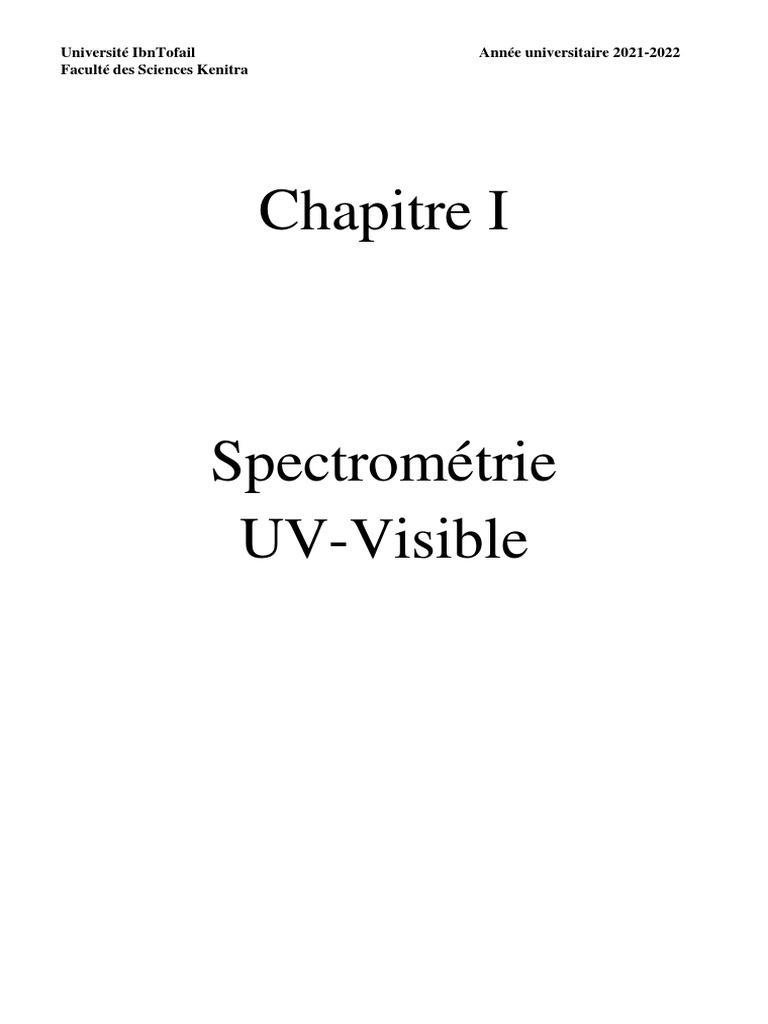 Université IbnTofail
Faculté des Sciences Kenitra

Année universitaire 2021-2022

Chapitre I

Spectrométrie
UV-Visible